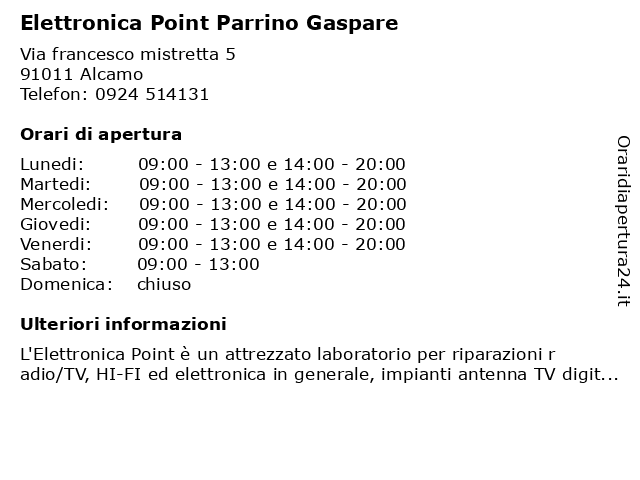 Elettronica Point Parrino Gaspare

Via francesco mistretta 5
91011 Alcamo
Telefon: 0924 514131

Orari di apertura

| | |
|---|---|
| Lunedi: | 09:00 - 13:00 e 14:00 - 20:00 |
| Martedi: | 09:00 - 13:00 e 14:00 - 20:00 |
| Mercoledi: | 09:00 - 13:00 e 14:00 - 20:00 |
| Giovedi: | 09:00 - 13:00 e 14:00 - 20:00 |
| Venerdi: | 09:00 - 13:00 e 14:00 - 20:00 |
| Sabato: | 09:00 - 13:00 |
| Domenica: | chiuso |

Ulteriori informazioni

L'Elettronica Point è un attrezzato laboratorio per riparazioni r adio/TV, HI-FI ed elettronica in generale, impianti antenna TV digit...

Oraridiapertura24.it